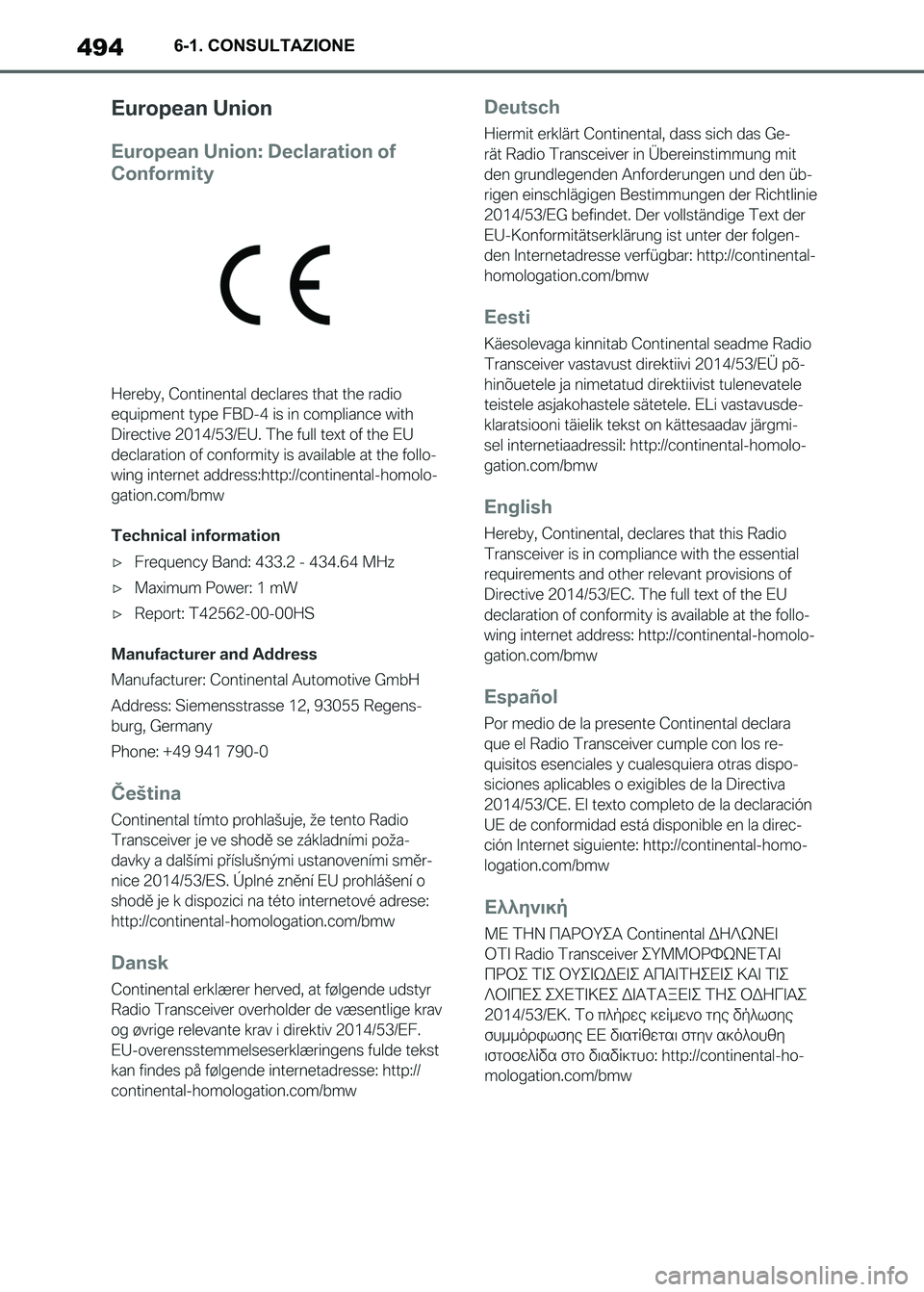 494 6-1. CONSULTAZIONE

European Union

European Union: Declaration of Conformity

CE

Hereby, Continental declares that the radio equipment type FBD-4 is in compliance with Directive 2014/53/EU. The full text of the EU declaration of conformity is available at the following internet address:http://continental-homologation.com/bmw

Technical information

▷ Frequency Band: 433.2 - 434.64 MHz

▷ Maximum Power: 1 mW

▷ Report: T42562-00-00HS

Manufacturer and Address

Manufacturer: Continental Automotive GmbH

Address: Siemensstrasse 12, 93055 Regensburg, Germany

Phone: +49 941 790-0

Čeština

Continental tímto prohlašuje, že tento Radio Transceiver je ve shodě se základními požadavky a dalšími příslušnými ustanoveními směrnice 2014/53/ES. Úplné znění EU prohlášení o shodě je k dispozici na této internetové adrese: http://continental-homologation.com/bmw

Dansk

Continental erklærer herved, at følgende udstyr Radio Transceiver overholder de væsentlige krav og øvrige relevante krav i direktiv 2014/53/EF. EU-overensstemmelseserklæringens fulde tekst kan findes på følgende internetadresse: http://continental-homologation.com/bmw

Deutsch

Hiermit erklärt Continental, dass sich das Gerät Radio Transceiver in Übereinstimmung mit den grundlegenden Anforderungen und den übrigen einschlägigen Bestimmungen der Richtlinie 2014/53/EG befindet. Der vollständige Text der EU-Konformitätserklärung ist unter der folgenden Internetadresse verfügbar: http://continental-homologation.com/bmw

Eesti

Käesolevaga kinnitab Continental seadme Radio Transceiver vastavust direktiivi 2014/53/EÜ põhinõuetele ja nimetatud direktiivist tulenevatele teistele asjakohastele sätetele. ELi vastavusdeklaratsiooni täielik tekst on kättesaadav järgmisel internetiaadressil: http://continental-homologation.com/bmw

English

Hereby, Continental, declares that this Radio Transceiver is in compliance with the essential requirements and other relevant provisions of Directive 2014/53/EC. The full text of the EU declaration of conformity is available at the following internet address: http://continental-homologation.com/bmw

Español

Por medio de la presente Continental declara que el Radio Transceiver cumple con los requisitos esenciales y cualesquiera otras disposiciones aplicables o exigibles de la Directiva 2014/53/CE. El texto completo de la declaración UE de conformidad está disponible en la dirección Internet siguiente: http://continental-homologation.com/bmw

Ελληνική

ΜΕ ΤΗΝ ΠΑΡΟΥΣΑ Continental ΔΗΛΩΝΕΙ ΟΤΙ Radio Transceiver ΣΥΜΜΟΡΦΩΝΕΤΑΙ ΠΡΟΣ ΤΙΣ ΟΥΣΙΩΔΕΙΣ ΑΠΑΙΤΗΣΕΙΣ ΚΑΙ ΤΙΣ ΛΟΙΠΕΣ ΣΧΕΤΙΚΕΣ ΔΙΑΤΑΞΕΙΣ ΤΗΣ ΟΔΗΓΙΑΣ 2014/53/ΕΚ. Το πλήρες κείμενο της δήλωσης συμμόρφωσης ΕΕ διατίθεται στην ακόλουθη ιστοσελίδα στο διαδίκτυο: http://continental-homologation.com/bmw

carmanualsonline.info